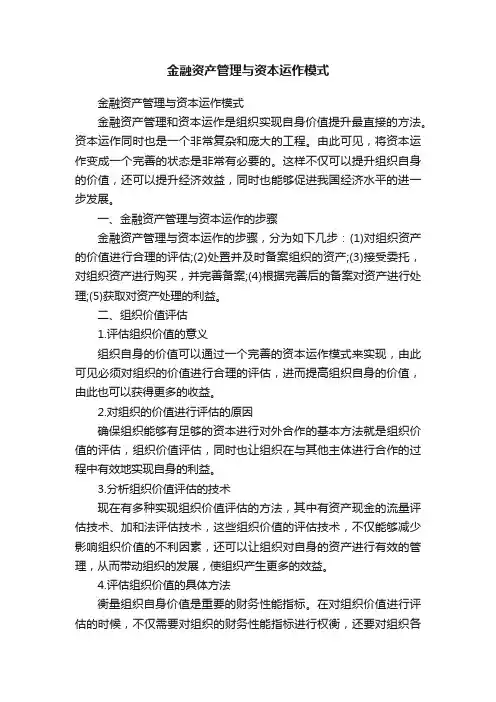 金融资产管理与资本运作模式

金融资产管理与资本运作模式

金融资产管理和资本运作是组织实现自身价值提升最直接的方法。资本运作同时也是一个非常复杂和庞大的工程。由此可见，将资本运作变成一个完善的状态是非常有必要的。这样不仅可以提升组织自身的价值，还可以提升经济效益，同时也能够促进我国经济水平的进一步发展。

一、金融资产管理与资本运作的步骤

金融资产管理与资本运作的步骤，分为如下几步：(1)对组织资产的价值进行合理的评估;(2)处置并及时备案组织的资产;(3)接受委托，对组织资产进行购买，并完善备案;(4)根据完善后的备案对资产进行处理;(5)获取对资产处理的利益。

二、组织价值评估

1.评估组织价值的意义

组织自身的价值可以通过一个完善的资本运作模式来实现，由此可见必须对组织的价值进行合理的评估，进而提高组织自身的价值，由此也可以获得更多的收益。

2.对组织的价值进行评估的原因

确保组织能够有足够的资本进行对外合作的基本方法就是组织价值的评估，组织价值评估，同时也让组织在与其他主体进行合作的过程中有效地实现自身的利益。

3.分析组织价值评估的技术

现在有多种实现组织价值评估的方法，其中有资产现金的流量评估技术、加和法评估技术，这些组织价值的评估技术，不仅能够减少影响组织价值的不利因素，还可以让组织对自身的资产进行有效的管理，从而带动组织的发展，使组织产生更多的效益。

4.评估组织价值的具体方法

衡量组织自身价值是重要的财务性能指标。在对组织价值进行评估的时候，不仅需要对组织的财务性能指标进行权衡，还要对组织各